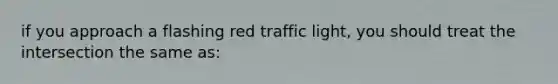 if you approach a flashing red traffic light, you should treat the intersection the same as: